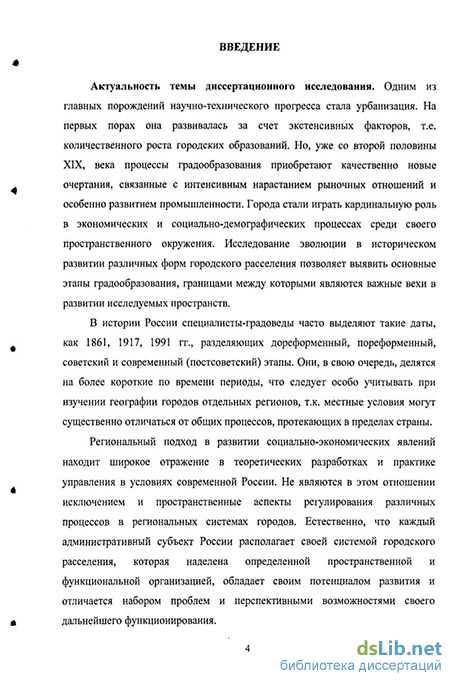 ВВЕДЕНИЕ

Актуальность темы диссертационного исследования. Одним из главных порождений научно-технического прогресса стала урбанизация. На первых порах она развивалась за счет экстенсивных факторов, т.е. количественного роста городских образований. Но, уже со второй половины XIX, века процессы градообразования приобретают качественно новые очертания, связанные с интенсивным нарастанием рыночных отношений и особенно развитием промышленности. Города стали играть кардинальную роль в экономических и социально-демографических процессах среди своего пространственного окружения. Исследование эволюции в историческом развитии различных форм городского расселения позволяет выявить основные этапы градообразования, границами между которыми являются важные вехи в развитии исследуемых пространств.

В истории России специалисты-градоведы часто выделяют такие даты, как 1861, 1917, 1991 гг., разделяющих дореформенный, пореформенный, советский и современный (постсоветский) этапы. Они, в свою очередь, делятся на более короткие по времени периоды, что следует особо учитывать при изучении географии городов отдельных регионов, т.к. местные условия могут существенно отличаться от общих процессов, протекающих в пределах страны.

Региональный подход в развитии социально-экономических явлений находит широкое отражение в теоретических разработках и практике управления в условиях современной России. Не являются в этом отношении исключением и пространственные аспекты регулирования различных процессов в региональных системах городов. Естественно, что каждый административный субъект России располагает своей системой городского расселения, которая наделена определенной пространственной и функциональной организацией, обладает своим потенциалом развития и отличается набором проблем и перспективными возможностями своего дальнейшего функционирования.

4

dsLib.net
библиотека диссертаций